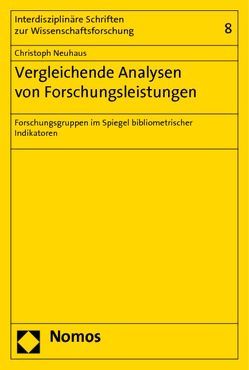 Interdisziplinäre Schriften zur Wissenschaftsforschung

8

Christoph Neuhaus

Vergleichende Analysen von Forschungsleistungen

Forschungsgruppen im Spiegel bibliometrischer Indikatoren

Nomos